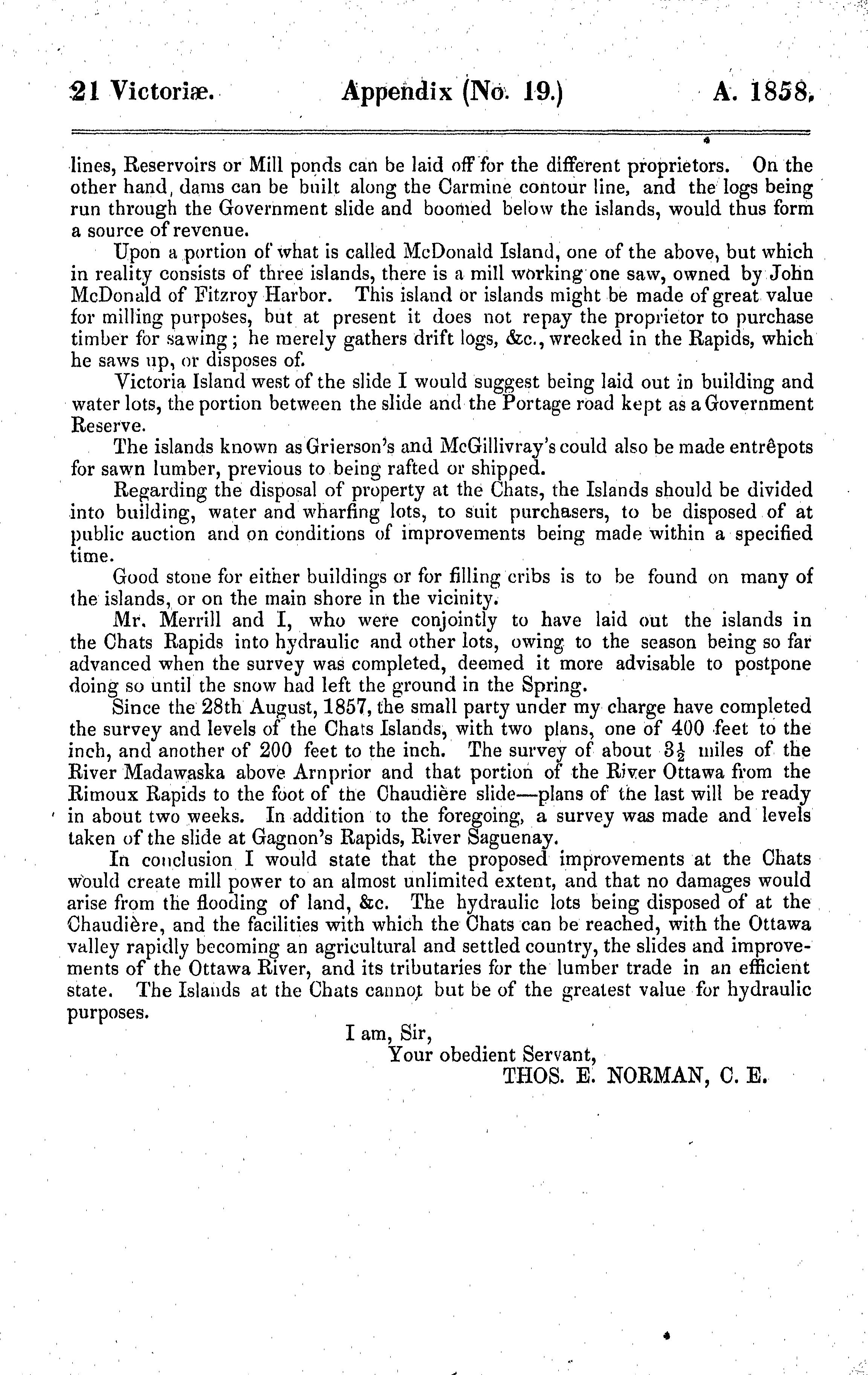 21 Victoriæ. Appendix (No. 19.) A. 1858.

lines, Reservoirs or Mill ponds can be laid off for the different proprietors. On the other hand, dams can be built along the Carmine contour line, and the logs being run through the Government slide and boomed below the islands, would thus form a source of revenue.

Upon a portion of what is called McDonald Island, one of the above, but which in reality consists of three islands, there is a mill working one saw, owned by John McDonald of Fitzroy Harbor. This island or islands might be made of great value for milling purposes, but at present it does not repay the proprietor to purchase timber for sawing; he merely gathers drift logs, &c., wrecked in the Rapids, which he saws up, or disposes of.

Victoria Island west of the slide I would suggest being laid out in building and water lots, the portion between the slide and the Portage road kept as a Government Reserve.

The islands known as Grierson's and McGillivray's could also be made entrêpots for sawn lumber, previous to being rafted or shipped.

Regarding the disposal of property at the Chats, the Islands should be divided into building, water and wharfing lots, to suit purchasers, to be disposed of at public auction and on conditions of improvements being made within a specified time.

Good stone for either buildings or for filling cribs is to be found on many of the islands, or on the main shore in the vicinity.

Mr. Merrill and I, who were conjointly to have laid out the islands in the Chats Rapids into hydraulic and other lots, owing to the season being so far advanced when the survey was completed, deemed it more advisable to postpone doing so until the snow had left the ground in the Spring.

Since the 28th August, 1857, the small party under my charge have completed the survey and levels of the Chats Islands, with two plans, one of 400 feet to the inch, and another of 200 feet to the inch. The survey of about $3\frac{1}{2}$ miles of the River Madawaska above Arnprior and that portion of the River Ottawa from the Rimoux Rapids to the foot of the Chaudière slide—plans of the last will be ready in about two weeks. In addition to the foregoing, a survey was made and levels taken of the slide at Gagnon's Rapids, River Saguenay.

In conclusion I would state that the proposed improvements at the Chats would create mill power to an almost unlimited extent, and that no damages would arise from the flooding of land, &c. The hydraulic lots being disposed of at the Chaudière, and the facilities with which the Chats can be reached, with the Ottawa valley rapidly becoming an agricultural and settled country, the slides and improvements of the Ottawa River, and its tributaries for the lumber trade in an efficient state. The Islands at the Chats cannot but be of the greatest value for hydraulic purposes.

I am, Sir,
Your obedient Servant,
THOS. E. NORMAN, C. E.